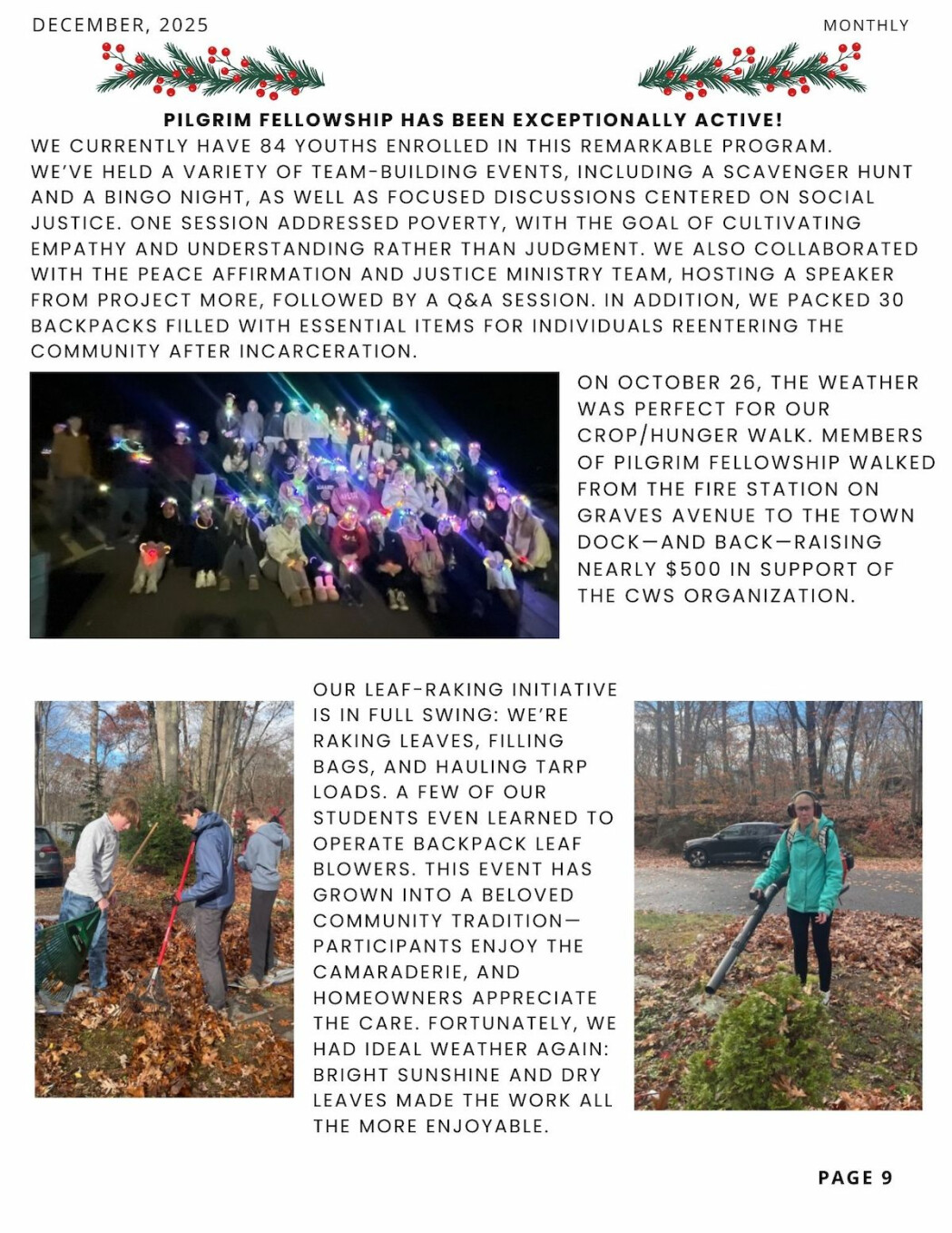 DECEMBER, 2025

MONTHLY

PILGRIM FELLOWSHIP HAS BEEN EXCEPTIONALLY ACTIVE!

WE CURRENTLY HAVE 84 YOUTHS ENROLLED IN THIS REMARKABLE PROGRAM. WE'VE HELD A VARIETY OF TEAM-BUILDING EVENTS, INCLUDING A SCAVENGER HUNT AND A BINGO NIGHT, AS WELL AS FOCUSED DISCUSSIONS CENTERED ON SOCIAL JUSTICE. ONE SESSION ADDRESSED POVERTY, WITH THE GOAL OF CULTIVATING EMPATHY AND UNDERSTANDING RATHER THAN JUDGMENT. WE ALSO COLLABORATED WITH THE PEACE AFFIRMATION AND JUSTICE MINISTRY TEAM, HOSTING A SPEAKER FROM PROJECT MORE, FOLLOWED BY A Q&A SESSION. IN ADDITION, WE PACKED 30 BACKPACKS FILLED WITH ESSENTIAL ITEMS FOR INDIVIDUALS REENTERING THE COMMUNITY AFTER INCARCERATION.

ON OCTOBER 26, THE WEATHER WAS PERFECT FOR OUR CROP/HUNGER WALK. MEMBERS OF PILGRIM FELLOWSHIP WALKED FROM THE FIRE STATION ON GRAVES AVENUE TO THE TOWN DOCK—AND BACK—RAISING NEARLY $500 IN SUPPORT OF THE CWS ORGANIZATION.

OUR LEAF-RAKING INITIATIVE IS IN FULL SWING: WE'RE RAKING LEAVES, FILLING BAGS, AND HAULING TARP LOADS. A FEW OF OUR STUDENTS EVEN LEARNED TO OPERATE BACKPACK LEAF BLOWERS. THIS EVENT HAS GROWN INTO A BELOVED COMMUNITY TRADITION—PARTICIPANTS ENJOY THE CAMARADERIE, AND HOMEOWNERS APPRECIATE THE CARE. FORTUNATELY, WE HAD IDEAL WEATHER AGAIN: BRIGHT SUNSHINE AND DRY LEAVES MADE THE WORK ALL THE MORE ENJOYABLE.

PAGE 9